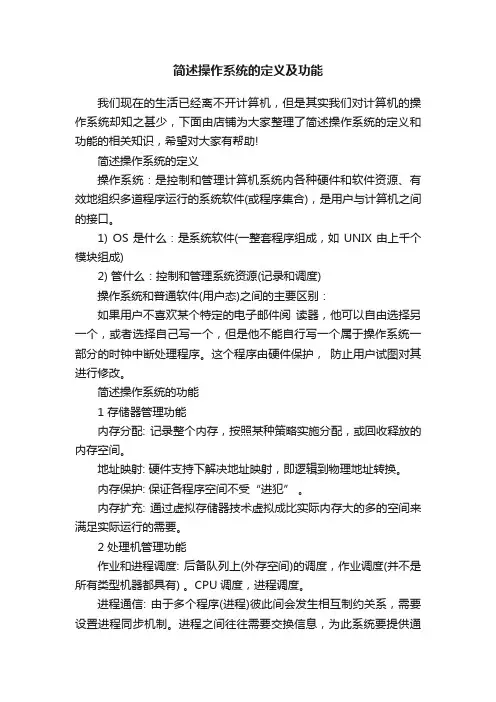 简述操作系统的定义及功能

我们现在的生活已经离不开计算机，但是其实我们对计算机的操作系统却知之甚少，下面由店铺为大家整理了简述操作系统的定义和功能的相关知识，希望对大家有帮助!

简述操作系统的定义

操作系统：是控制和管理计算机系统内各种硬件和软件资源、有效地组织多道程序运行的系统软件(或程序集合)，是用户与计算机之间的接口。

1) OS 是什么：是系统软件(一整套程序组成，如 UNIX 由上千个模块组成)

2) 管什么：控制和管理系统资源(记录和调度)

操作系统和普通软件(用户态)之间的主要区别：

如果用户不喜欢某个特定的电子邮件阅 读器，他可以自由选择另一个，或者选择自己写一个，但是他不能自行写一个属于操作系统一部分的时钟中断处理程序。这个程序由硬件保护， 防止用户试图对其进行修改。

简述操作系统的功能

1 存储器管理功能

内存分配: 记录整个内存，按照某种策略实施分配，或回收释放的内存空间。

地址映射: 硬件支持下解决地址映射，即逻辑到物理地址转换。

内存保护: 保证各程序空间不受“进犯” 。

内存扩充: 通过虚拟存储器技术虚拟成比实际内存大的多的空间来满足实际运行的需要。

2 处理机管理功能

作业和进程调度: 后备队列上(外存空间)的调度，作业调度(并不是所有类型机器都具有) 。CPU 调度，进程调度。

进程通信: 由于多个程序(进程)彼此间会发生相互制约关系，需要设置进程同步机制。进程之间往往需要交换信息，为此系统要提供通